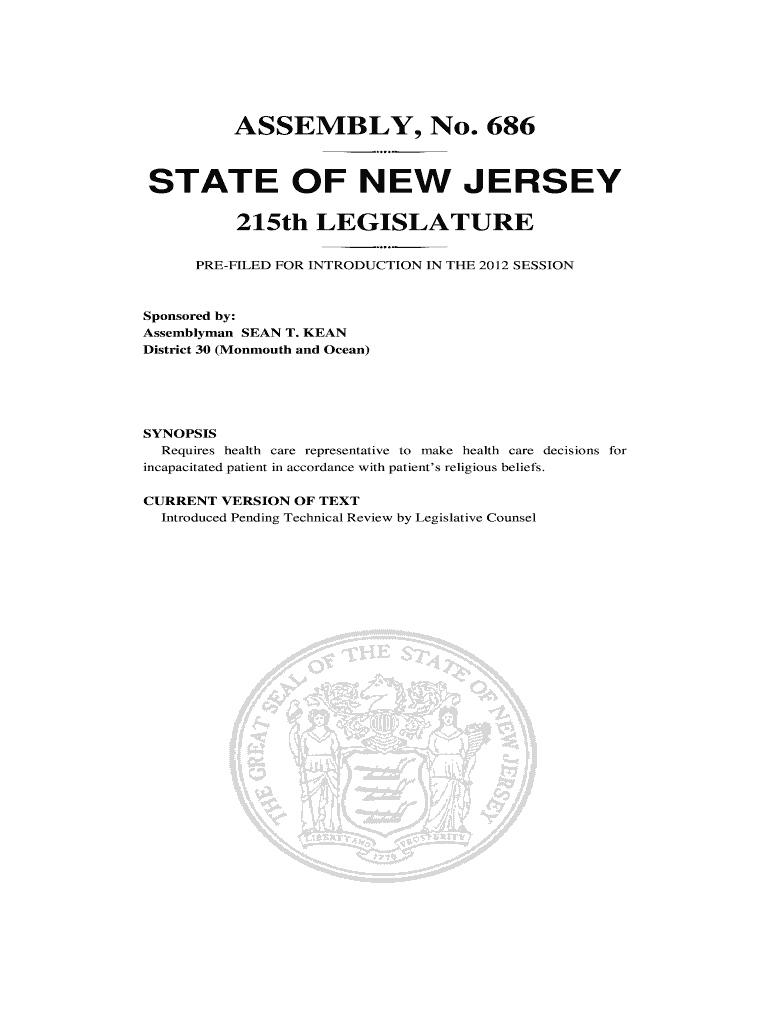 ASSEMBLY, No. 686

STATE OF NEW JERSEY

215th LEGISLATURE

PRE-FILED FOR INTRODUCTION IN THE 2012 SESSION

Sponsored by:
Assemblyman SEAN T. KEAN
District 30 (Monmouth and Ocean)

SYNOPSIS
Requires health care representative to make health care decisions for incapacitated patient in accordance with patient's religious beliefs.

CURRENT VERSION OF TEXT
Introduced Pending Technical Review by Legislative Counsel

THE GREAT SEAL OF THE STATE OF NEW JERSEY

LIBERTY AND PROSPERITY

1776